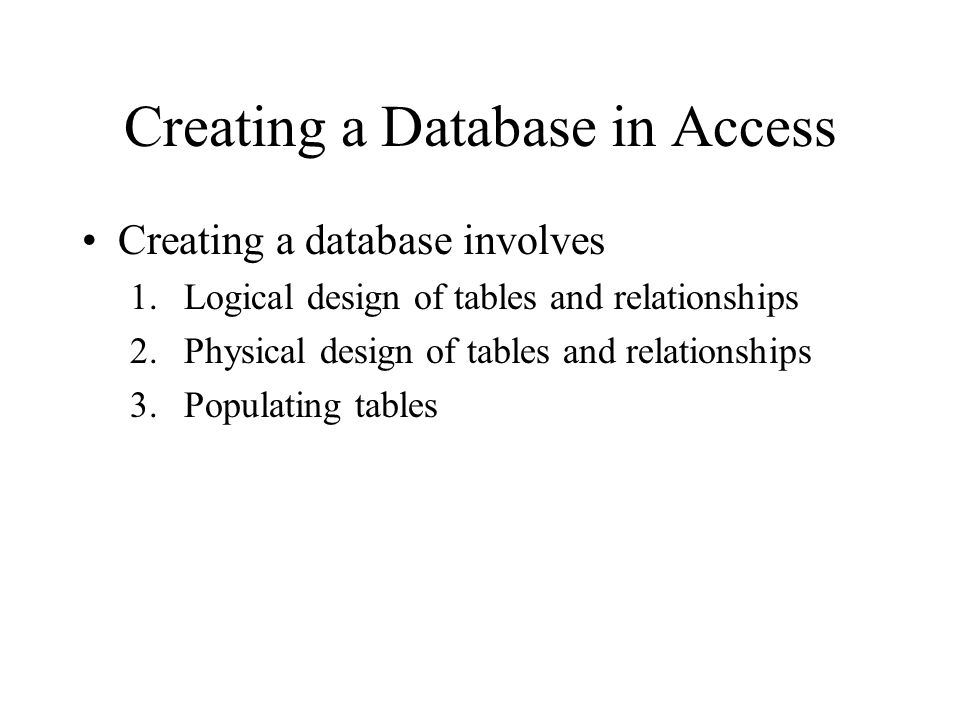 Creating a Database in Access

• Creating a database involves
1. Logical design of tables and relationships
2. Physical design of tables and relationships
3. Populating tables